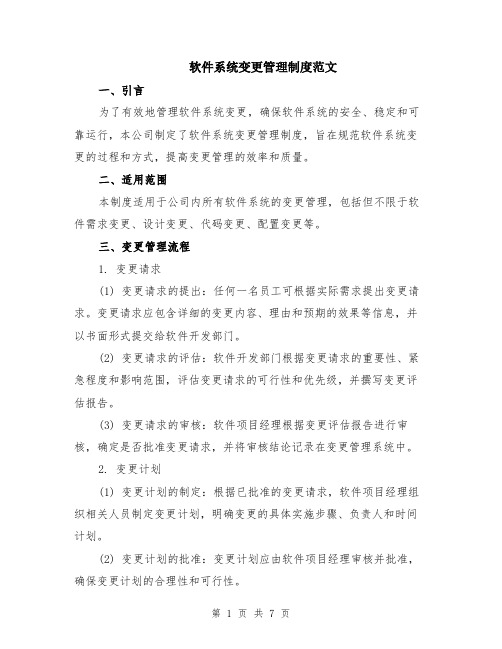 软件系统变更管理制度范文

一、引言

为了有效地管理软件系统变更，确保软件系统的安全、稳定和可靠运行，本公司制定了软件系统变更管理制度，旨在规范软件系统变更的过程和方式，提高变更管理的效率和质量。

二、适用范围

本制度适用于公司内所有软件系统的变更管理，包括但不限于软件需求变更、设计变更、代码变更、配置变更等。

三、变更管理流程

1. 变更请求

(1) 变更请求的提出：任何一名员工可根据实际需求提出变更请求。变更请求应包含详细的变更内容、理由和预期的效果等信息，并以书面形式提交给软件开发部门。

(2) 变更请求的评估：软件开发部门根据变更请求的重要性、紧急程度和影响范围，评估变更请求的可行性和优先级，并撰写变更评估报告。

(3) 变更请求的审核：软件项目经理根据变更评估报告进行审核，确定是否批准变更请求，并将审核结论记录在变更管理系统中。

2. 变更计划

(1) 变更计划的制定：根据已批准的变更请求，软件项目经理组织相关人员制定变更计划，明确变更的具体实施步骤、负责人和时间计划。

(2) 变更计划的批准：变更计划应由软件项目经理审核并批准，确保变更计划的合理性和可行性。

第 1 页 共 7 页